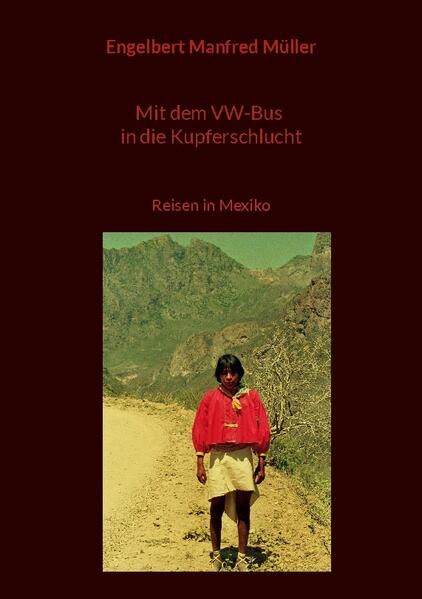 Engelbert Manfred Müller

Mit dem VW-Bus
in die Kupferschlucht

Reisen in Mexiko